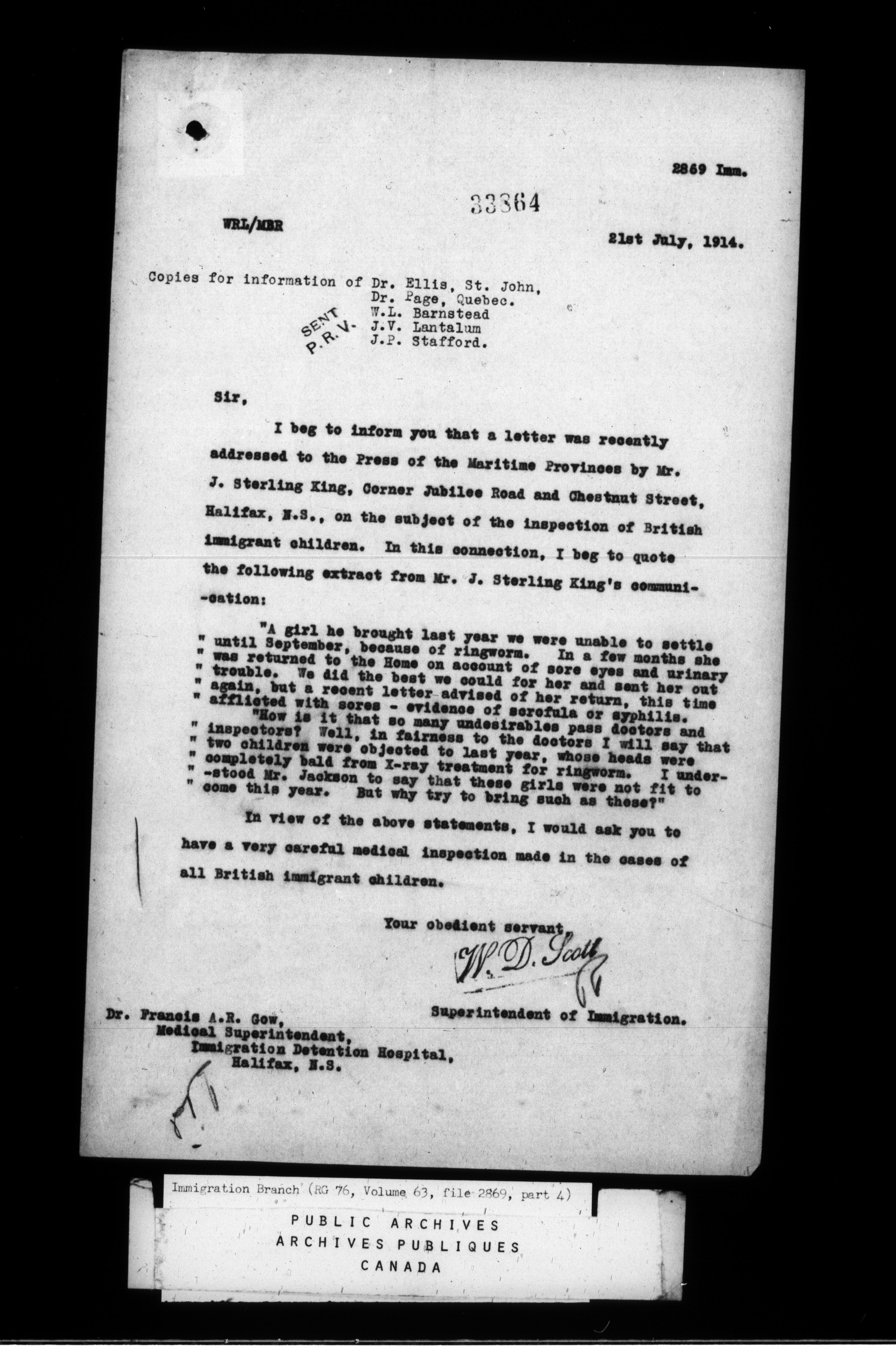 2869 Imm.

33364

WRL/MBR

21st July, 1914.

Copies for information of Dr. Ellis, St. John, Dr. Page, Quebec. W.L. Barnstead J.V. Lantalum J.P. Stafford.

SENT P.R.V.

Sir,

I beg to inform you that a letter was recently addressed to the Press of the Maritime Provinces by Mr. J. Sterling King, Corner Jubilee Road and Chestnut Street, Halifax, N.S., on the subject of the inspection of British immigrant children. In this connection, I beg to quote the following extract from Mr. J. Sterling King's communication:

"A girl he brought last year we were unable to settle " until September, because of ringworm. In a few months she " was returned to the Home on account of sore eyes and urinary " trouble. We did the best we could for her and sent her out " again, but a recent letter advised of her return, this time " afflicted with sores - evidence of scrofula or syphilis.

"How is it that so many undesirables pass doctors and " inspectors? Well, in fairness to the doctors I will say that " two children were objected to last year, whose heads were " completely bald from X-ray treatment for ringworm. I under- " -stood Mr. Jackson to say that these girls were not fit to " come this year. But why try to bring such as these?"

In view of the above statements, I would ask you to have a very careful medical inspection made in the cases of all British immigrant children.

Your obedient servant,

W. D. Scott

Superintendent of Immigration.

Dr. Francis A.R. Gow,
Medical Superintendent,
Immigration Detention Hospital,
Halifax, N.S.

Immigration Branch (RG 76, Volume 63, file 2869, part 4)

PUBLIC ARCHIVES
ARCHIVES PUBLIQUES
CANADA